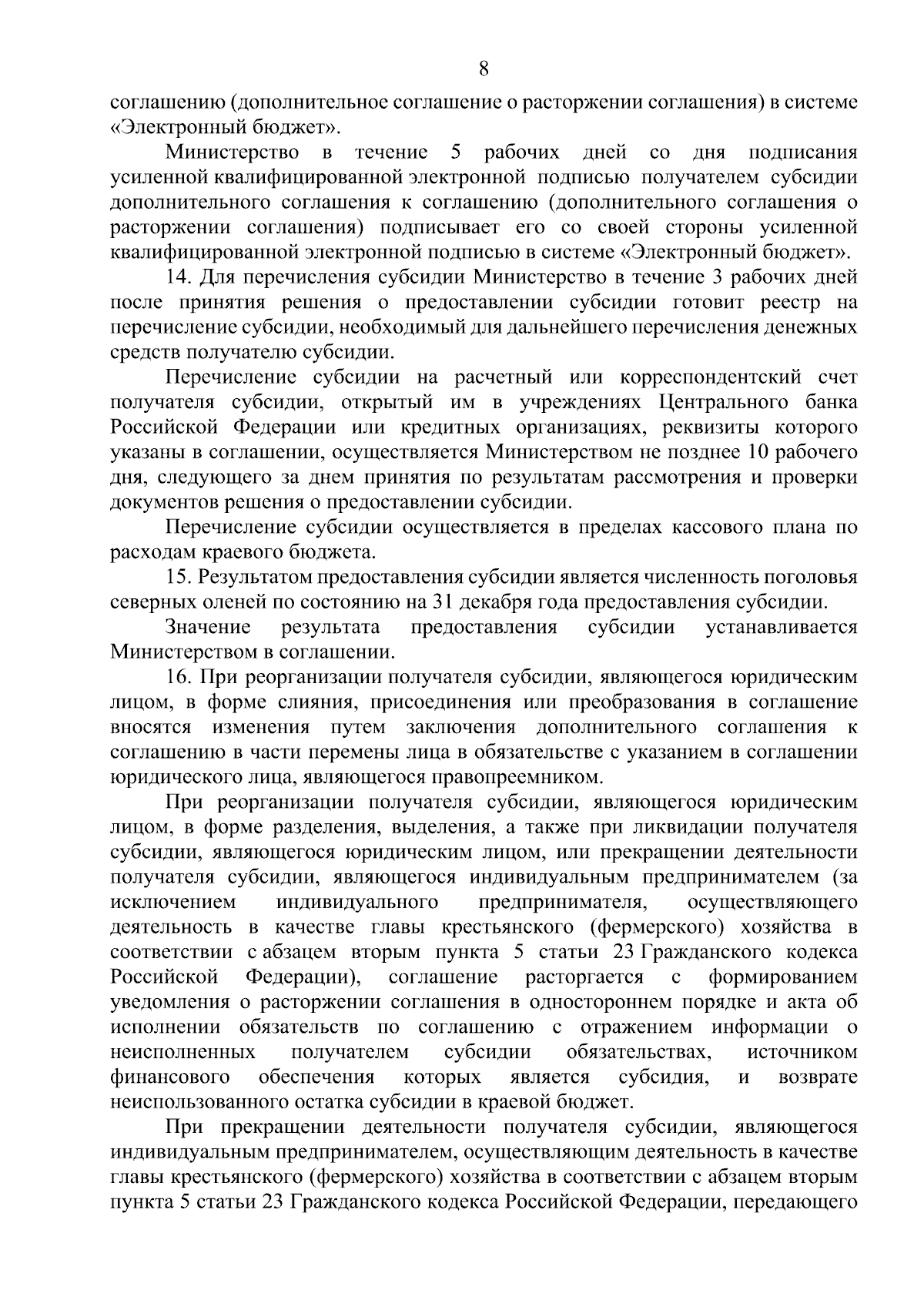 8

соглашению (дополнительное соглашение о расторжении соглашения) в системе «Электронный бюджет».

Министерство в течение 5 рабочих дней со дня подписания усиленной квалифицированной электронной подписью получателем субсидии дополнительного соглашения к соглашению (дополнительного соглашения о расторжении соглашения) подписывает его со своей стороны усиленной квалифицированной электронной подписью в системе «Электронный бюджет».

14. Для перечисления субсидии Министерство в течение 3 рабочих дней после принятия решения о предоставлении субсидии готовит реестр на перечисление субсидии, необходимый для дальнейшего перечисления денежных средств получателю субсидии.

Перечисление субсидии на расчетный или корреспондентский счет получателя субсидии, открытый им в учреждениях Центрального банка Российской Федерации или кредитных организациях, реквизиты которого указаны в соглашении, осуществляется Министерством не позднее 10 рабочего дня, следующего за днем принятия по результатам рассмотрения и проверки документов решения о предоставлении субсидии.

Перечисление субсидии осуществляется в пределах кассового плана по расходам краевого бюджета.

15. Результатом предоставления субсидии является численность поголовья северных оленей по состоянию на 31 декабря года предоставления субсидии.

Значение результата предоставления субсидии устанавливается Министерством в соглашении.

16. При реорганизации получателя субсидии, являющегося юридическим лицом, в форме слияния, присоединения или преобразования в соглашение вносятся изменения путем заключения дополнительного соглашения к соглашению в части перемены лица в обязательстве с указанием в соглашении юридического лица, являющегося правопреемником.

При реорганизации получателя субсидии, являющегося юридическим лицом, в форме разделения, выделения, а также при ликвидации получателя субсидии, являющегося юридическим лицом, или прекращении деятельности получателя субсидии, являющегося индивидуальным предпринимателем (за исключением индивидуального предпринимателя, осуществляющего деятельность в качестве главы крестьянского (фермерского) хозяйства в соответствии с абзацем вторым пункта 5 статьи 23 Гражданского кодекса Российской Федерации), соглашение расторгается с формированием уведомления о расторжении соглашения в одностороннем порядке и акта об исполнении обязательств по соглашению с отражением информации о неисполненных получателем субсидии обязательствах, источником финансового обеспечения которых является субсидия, и возврате неиспользованного остатка субсидии в краевой бюджет.

При прекращении деятельности получателя субсидии, являющегося индивидуальным предпринимателем, осуществляющим деятельность в качестве главы крестьянского (фермерского) хозяйства в соответствии с абзацем вторым пункта 5 статьи 23 Гражданского кодекса Российской Федерации, передающего